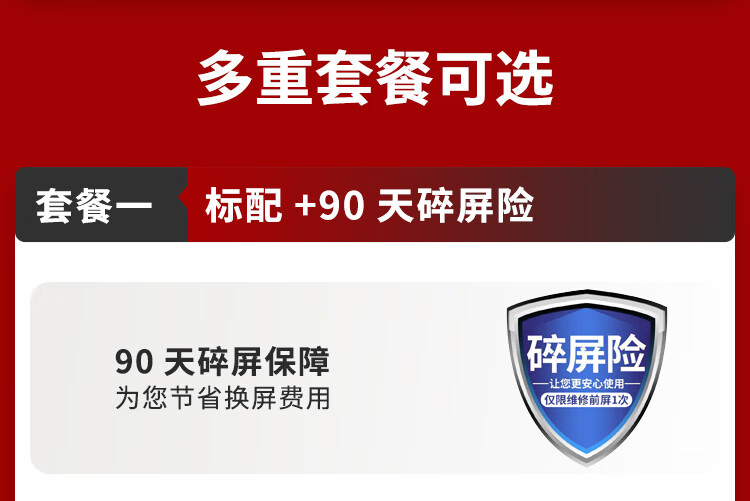 多重套餐可选

套餐一 标配 +90 天碎屏险

90 天碎屏保障
为您节省换屏费用

碎屏险
让您更安心使用
仅限维修前屏1次